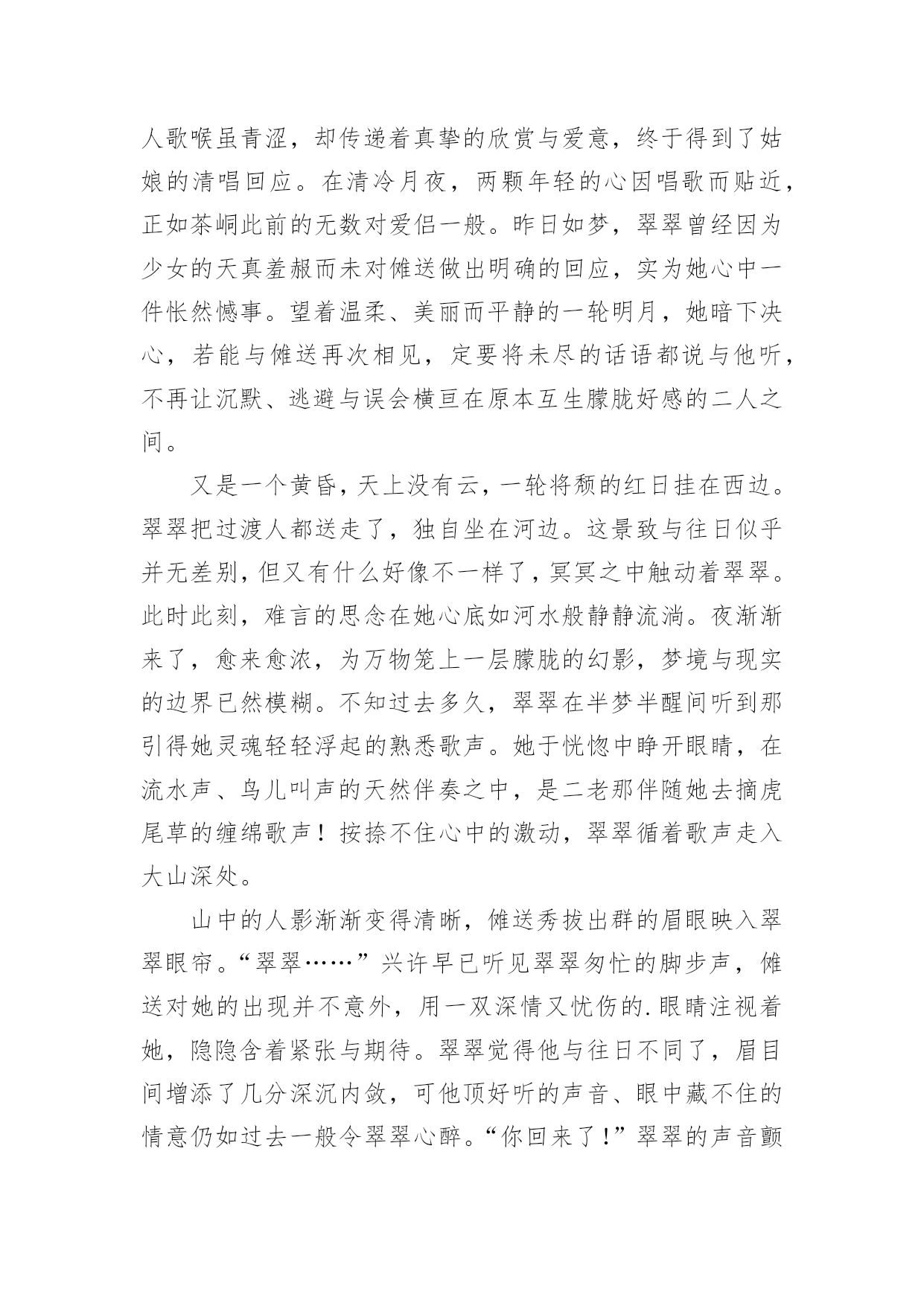 人歌喉虽青涩，却传递着真挚的欣赏与爱意，终于得到了姑娘的清唱回应。在清冷月夜，两颗年轻的心因唱歌而贴近，正如茶峒此前的无数对爱侣一般。昨日如梦，翠翠曾经因为少女的天真羞赧而未对傩送做出明确的回应，实为她心中一件怅然憾事。望着温柔、美丽而平静的一轮明月，她暗下决心，若能与傩送再次相见，定要将未尽的话语都说与他听，不再让沉默、逃避与误会横亘在原本互生朦胧好感的二人之间。

又是一个黄昏，天上没有云，一轮将颓的红日挂在西边。翠翠把过渡人都送走了，独自坐在河边。这景致与往日似乎并无差别，但又有什么好像不一样了，冥冥之中触动着翠翠。此时此刻，难言的思念在她心底如河水般静静流淌。夜渐渐来了，愈来愈浓，为万物笼上一层朦胧的幻影，梦境与现实的边界已然模糊。不知过去多久，翠翠在半梦半醒间听到那引得她灵魂轻轻浮起的熟悉歌声。她于恍惚中睁开眼睛，在流水声、鸟儿叫声的天然伴奏之中，是二老那伴随她去摘虎尾草的缠绵歌声！按捺不住心中的激动，翠翠循着歌声走入大山深处。

山中的人影渐渐变得清晰，傩送秀拔出群的眉眼映入翠翠眼帘。“翠翠……”兴许早已听见翠翠匆忙的脚步声，傩送对她的出现并不意外，用一双深情又忧伤的.眼睛注视着她，隐隐含着紧张与期待。翠翠觉得他与往日不同了，眉目间增添了几分深沉内敛，可他顶好听的声音、眼中藏不住的情意仍如过去一般令翠翠心醉。“你回来了！”翠翠的声音颤